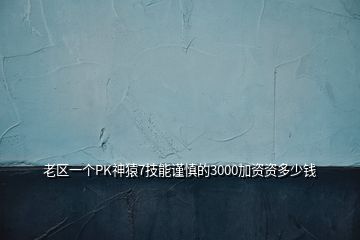 老区一个PK神猿7技能谨慎的3000加资资多少钱